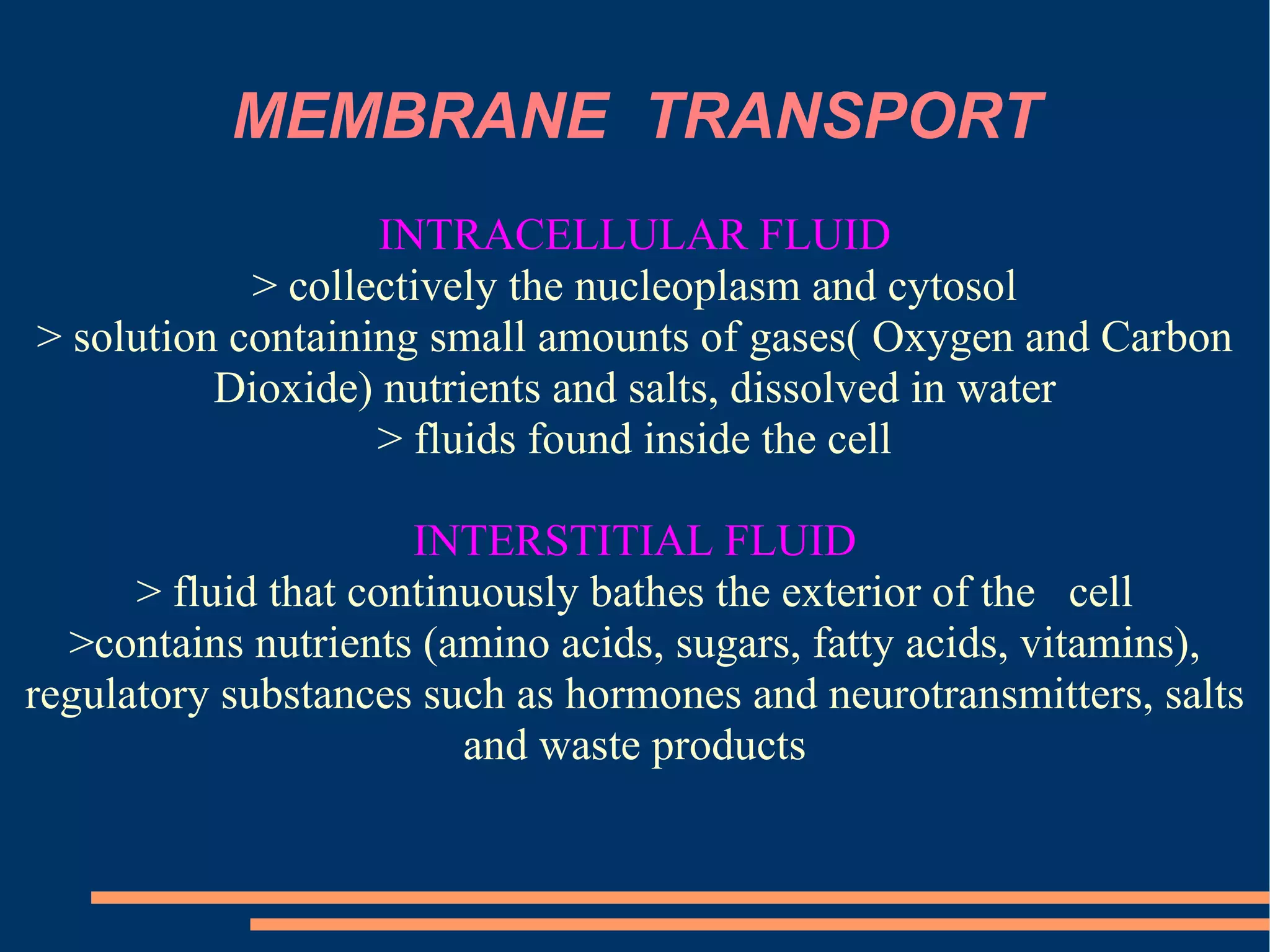 MEMBRANE TRANSPORT

INTRACELLULAR FLUID
> collectively the nucleoplasm and cytosol
> solution containing small amounts of gases( Oxygen and Carbon Dioxide) nutrients and salts, dissolved in water
> fluids found inside the cell

INTERSTITIAL FLUID
> fluid that continuously bathes the exterior of the cell
>contains nutrients (amino acids, sugars, fatty acids, vitamins), regulatory substances such as hormones and neurotransmitters, salts and waste products